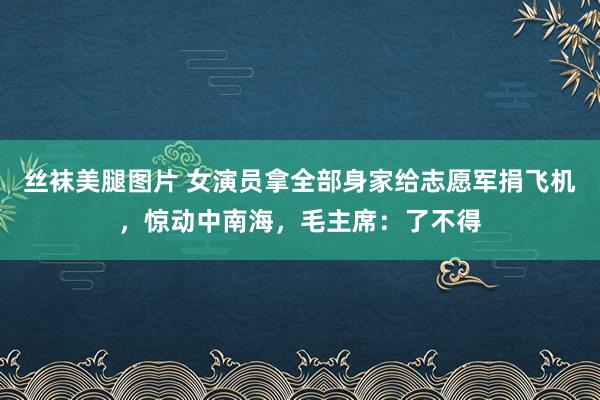 丝袜美腿图片 女演员拿全部身家给志愿军捐飞机，惊动中南海，毛主席：了不得